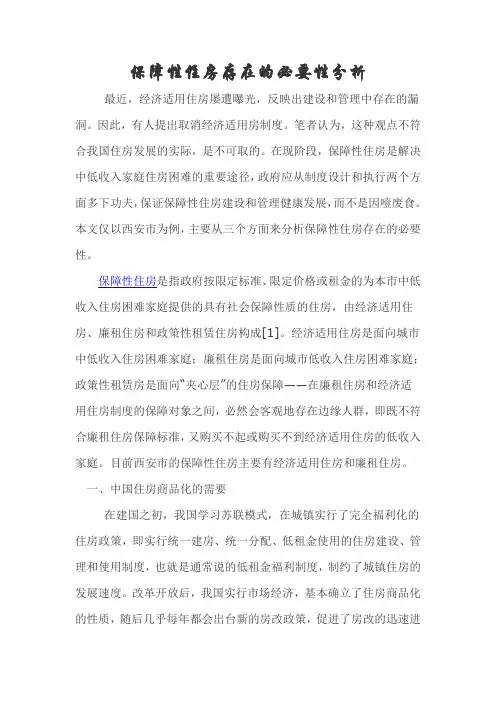 保障性住房存在的必要性分析

最近，经济适用住房屡遭曝光，反映出建设和管理中存在的漏洞。因此，有人提出取消经济适用房制度。笔者认为，这种观点不符合我国住房发展的实际，是不可取的。在现阶段，保障性住房是解决中低收入家庭住房困难的重要途径，政府应从制度设计和执行两个方面多下功夫，保证保障性住房建设和管理健康发展，而不是因噎废食。本文仅以西安市为例，主要从三个方面来分析保障性住房存在的必要性。

保障性住房是指政府按限定标准、限定价格或租金的为本市中低收入住房困难家庭提供的具有社会保障性质的住房，由经济适用住房、廉租住房和政策性租赁住房构成[1]。经济适用住房是面向城市中低收入住房困难家庭；廉租住房是面向城市低收入住房困难家庭；政策性租赁房是面向“夹心层”的住房保障——在廉租住房和经济适用住房制度的保障对象之间，必然会客观地存在边缘人群，即既不符合廉租住房保障标准，又购买不起或购买不到经济适用住房的低收入家庭。目前西安市的保障性住房主要有经济适用住房和廉租住房。

一、中国住房商品化的需要

在建国之初，我国学习苏联模式，在城镇实行了完全福利化的住房政策，即实行统一建房、统一分配、低租金使用的住房建设、管理和使用制度，也就是通常说的低租金福利制度，制约了城镇住房的发展速度。改革开放后，我国实行市场经济，基本确立了住房商品化的性质，随后几乎每年都会出台新的房改政策，促进了房改的迅速进